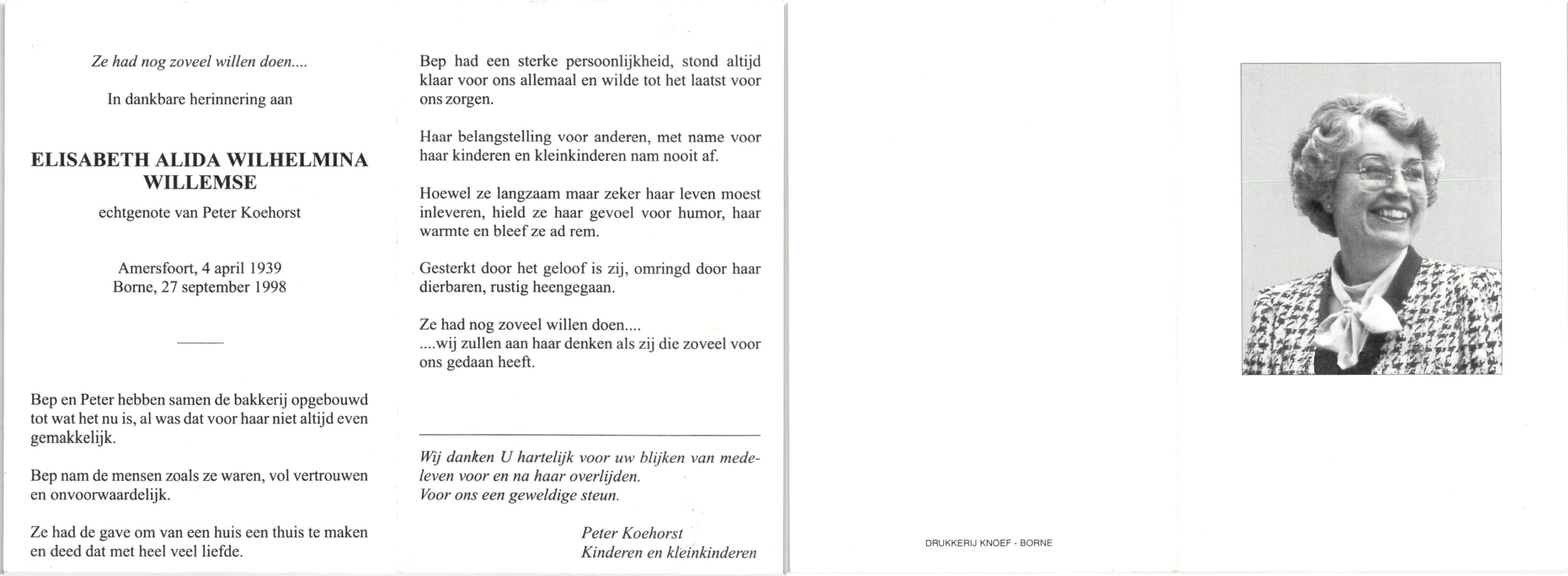 Ze had nog zoveel willen doen....

In dankbare herinnering aan

ELISABETH ALIDA WILHELMINA WILLEMSE

echtgenote van Peter Koehorst

Amersfoort, 4 april 1939
Borne, 27 september 1998

Bep en Peter hebben samen de bakkerij opgebouwd tot wat het nu is, al was dat voor haar niet altijd even gemakkelijk.

Bep nam de mensen zoals ze waren, vol vertrouwen en onvoorwaardelijk.

Ze had de gave om van een huis een thuis te maken en deed dat met heel veel liefde.

Bep had een sterke persoonlijkheid, stond altijd klaar voor ons allemaal en wilde tot het laatst voor ons zorgen.

Haar belangstelling voor anderen, met name voor haar kinderen en kleinkinderen nam nooit af.

Hoewel ze langzaam maar zeker haar leven moest inleveren, hield ze haar gevoel voor humor, haar warmte en bleef ze ad rem.

Gesterkt door het geloof is zij, omringd door haar dierbaren, rustig heengegaan.

Ze had nog zoveel willen doen....
....wij zullen aan haar denken als zij die zoveel voor ons gedaan heeft.

Wij danken U hartelijk voor uw blijken van medeleven voor en na haar overlijden.
Voor ons een geweldige steun.

Peter Koehorst
Kinderen en kleinkinderen

DRUKKERIJ KNOEF - BORNE